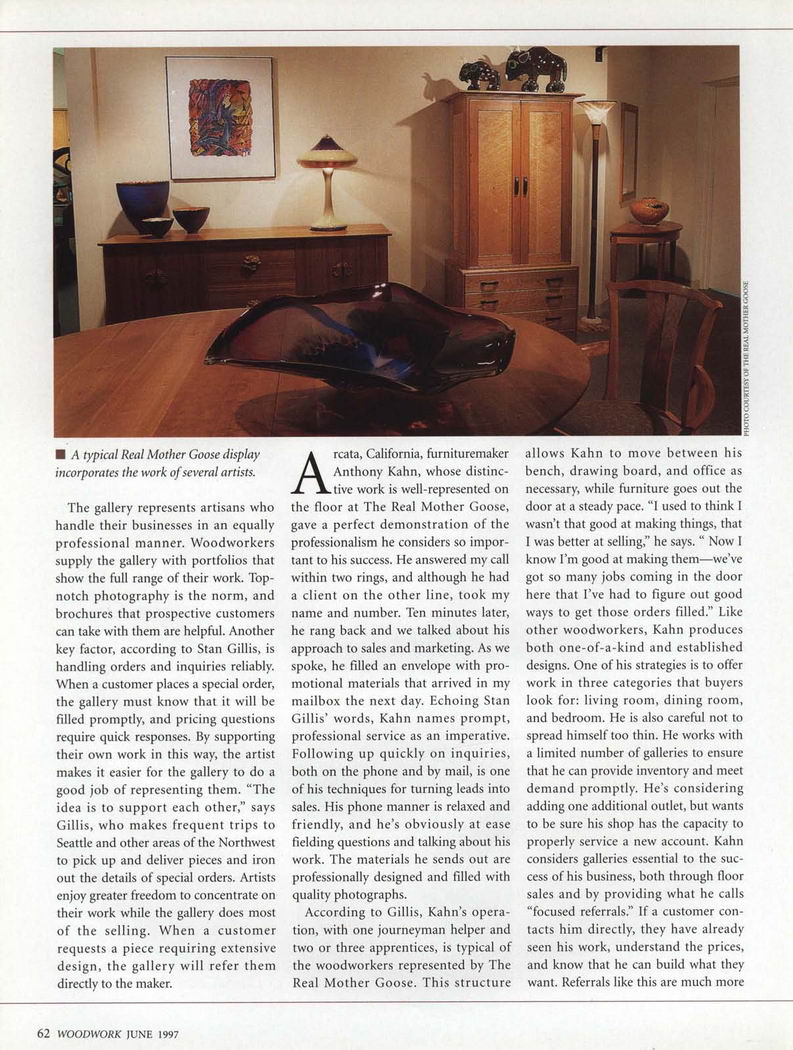 PHOTO COURTESY OF THE REAL MOTHER GOOSE

■ A typical Real Mother Goose display incorporates the work of several artists.

The gallery represents artisans who handle their businesses in an equally professional manner. Woodworkers supply the gallery with portfolios that show the full range of their work. Top-notch photography is the norm, and brochures that prospective customers can take with them are helpful. Another key factor, according to Stan Gillis, is handling orders and inquiries reliably. When a customer places a special order, the gallery must know that it will be filled promptly, and pricing questions require quick responses. By supporting their own work in this way, the artist makes it easier for the gallery to do a good job of representing them. "The idea is to support each other," says Gillis, who makes frequent trips to Seattle and other areas of the Northwest to pick up and deliver pieces and iron out the details of special orders. Artists enjoy greater freedom to concentrate on their work while the gallery does most of the selling. When a customer requests a piece requiring extensive design, the gallery will refer them directly to the maker.

Arcata, California, furnituremaker Anthony Kahn, whose distinctive work is well-represented on the floor at The Real Mother Goose, gave a perfect demonstration of the professionalism he considers so important to his success. He answered my call within two rings, and although he had a client on the other line, took my name and number. Ten minutes later, he rang back and we talked about his approach to sales and marketing. As we spoke, he filled an envelope with promotional materials that arrived in my mailbox the next day. Echoing Stan Gillis' words, Kahn names prompt, professional service as an imperative. Following up quickly on inquiries, both on the phone and by mail, is one of his techniques for turning leads into sales. His phone manner is relaxed and friendly, and he's obviously at ease fielding questions and talking about his work. The materials he sends out are professionally designed and filled with quality photographs.

According to Gillis, Kahn's operation, with one journeyman helper and two or three apprentices, is typical of the woodworkers represented by The Real Mother Goose. This structure allows Kahn to move between his bench, drawing board, and office as necessary, while furniture goes out the door at a steady pace. "I used to think I wasn't that good at making things, that I was better at selling," he says. " Now I know I'm good at making them—we've got so many jobs coming in the door here that I've had to figure out good ways to get those orders filled." Like other woodworkers, Kahn produces both one-of-a-kind and established designs. One of his strategies is to offer work in three categories that buyers look for: living room, dining room, and bedroom. He is also careful not to spread himself too thin. He works with a limited number of galleries to ensure that he can provide inventory and meet demand promptly. He's considering adding one additional outlet, but wants to be sure his shop has the capacity to properly service a new account. Kahn considers galleries essential to the success of his business, both through floor sales and by providing what he calls "focused referrals." If a customer contacts him directly, they have already seen his work, understand the prices, and know that he can build what they want. Referrals like this are much more

62 WOODWORK JUNE 1997